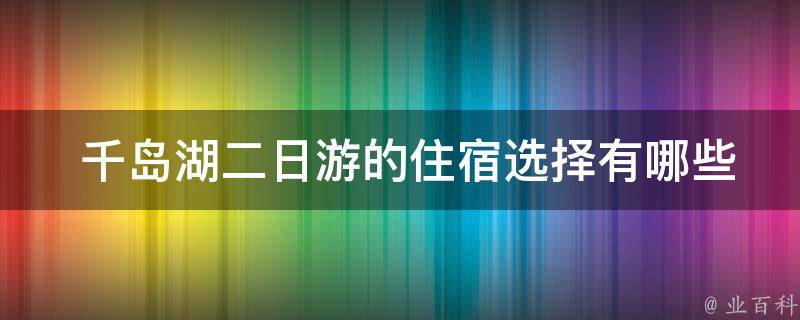 千岛湖二日游的住宿选择有哪些

@ 业百科